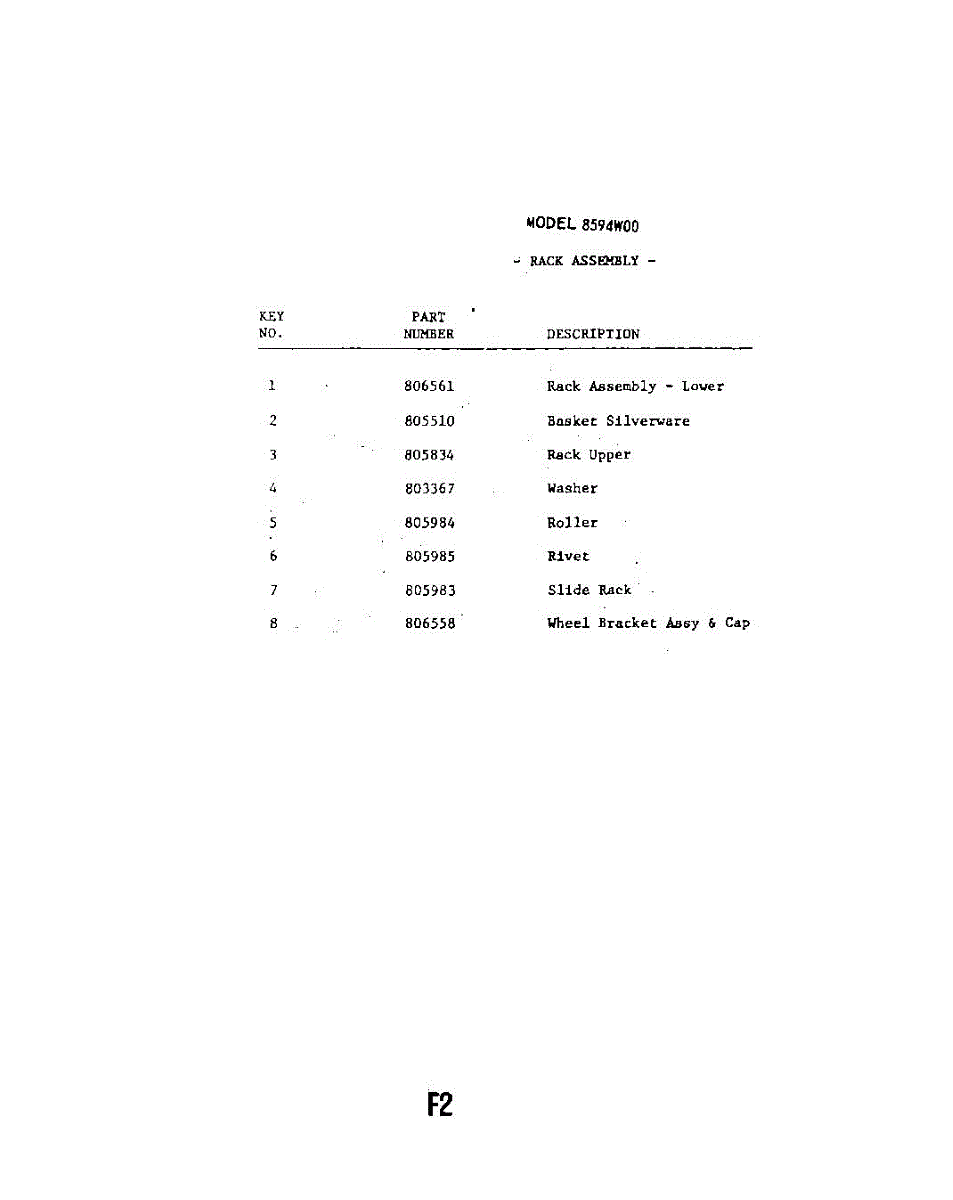 MODEL 8594W00

- RACK ASSEMBLY -

| KEY NO. | PART NUMBER | DESCRIPTION |
|---|---|---|
| 1 | 806561 | Rack Assembly - Lower |
| 2 | 805510 | Basket Silverware |
| 3 | 805834 | Rack Upper |
| 4 | 803367 | Washer |
| 5 | 805984 | Roller |
| 6 | 805985 | Rivet |
| 7 | 805983 | Slide Rack |
| 8 | 806558 | Wheel Bracket Assy & Cap |

F2